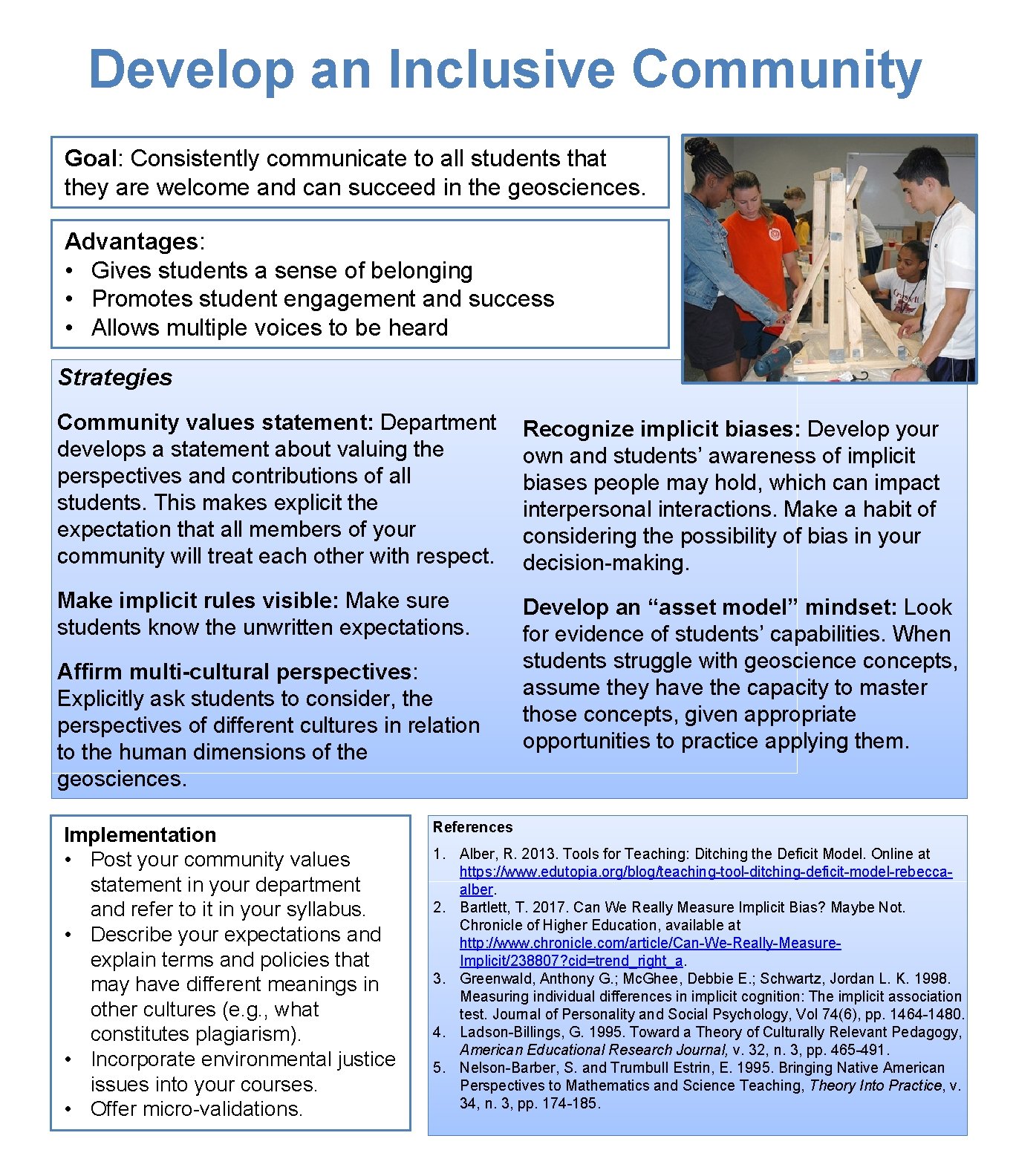 Develop an Inclusive Community

Goal: Consistently communicate to all students that they are welcome and can succeed in the geosciences.

Advantages:
• Gives students a sense of belonging
• Promotes student engagement and success
• Allows multiple voices to be heard

Strategies

Community values statement: Department develops a statement about valuing the perspectives and contributions of all students. This makes explicit the expectation that all members of your community will treat each other with respect.

Make implicit rules visible: Make sure students know the unwritten expectations.

Affirm multi-cultural perspectives: Explicitly ask students to consider, the perspectives of different cultures in relation to the human dimensions of the geosciences.

Recognize implicit biases: Develop your own and students' awareness of implicit biases people may hold, which can impact interpersonal interactions. Make a habit of considering the possibility of bias in your decision-making.

Develop an "asset model" mindset: Look for evidence of students' capabilities. When students struggle with geoscience concepts, assume they have the capacity to master those concepts, given appropriate opportunities to practice applying them.

Implementation
• Post your community values statement in your department and refer to it in your syllabus.
• Describe your expectations and explain terms and policies that may have different meanings in other cultures (e.g., what constitutes plagiarism).
• Incorporate environmental justice issues into your courses.
• Offer micro-validations.

References
1. Alber, R. 2013. Tools for Teaching: Ditching the Deficit Model. Online at https://www.edutopia.org/blog/teaching-tool-ditching-deficit-model-rebecca-alber.
2. Bartlett, T. 2017. Can We Really Measure Implicit Bias? Maybe Not. Chronicle of Higher Education, available at http://www.chronicle.com/article/Can-We-Really-Measure-Implicit/238807?cid=trend_right_a.
3. Greenwald, Anthony G.; McGhee, Debbie E.; Schwartz, Jordan L. K. 1998. Measuring individual differences in implicit cognition: The implicit association test. Journal of Personality and Social Psychology, Vol 74(6), pp. 1464-1480.
4. Ladson-Billings, G. 1995. Toward a Theory of Culturally Relevant Pedagogy, American Educational Research Journal, v. 32, n. 3, pp. 465-491.
5. Nelson-Barber, S. and Trumbull Estrin, E. 1995. Bringing Native American Perspectives to Mathematics and Science Teaching, Theory Into Practice, v. 34, n. 3, pp. 174-185.